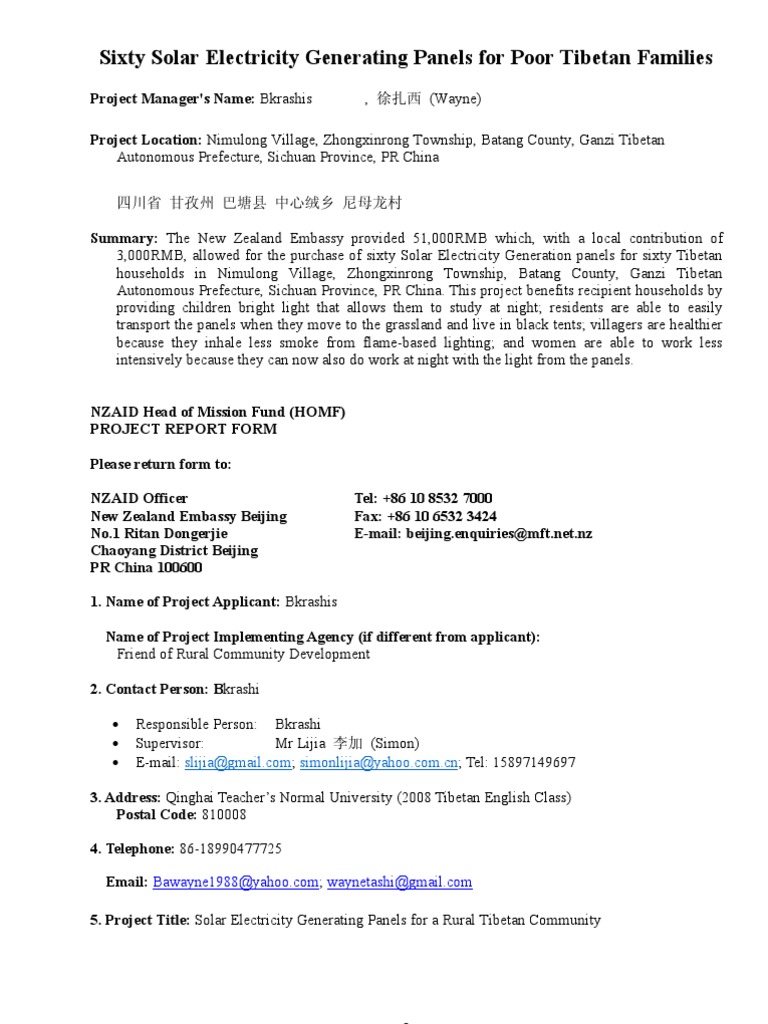 Sixty Solar Electricity Generating Panels for Poor Tibetan Families

Project Manager's Name: Bkrashis , 徐扎西 (Wayne)

Project Location: Nimulong Village, Zhongxinrong Township, Batang County, Ganzi Tibetan Autonomous Prefecture, Sichuan Province, PR China

四川省 甘孜州 巴塘县 中心绒乡 尼母龙村

Summary: The New Zealand Embassy provided 51,000RMB which, with a local contribution of 3,000RMB, allowed for the purchase of sixty Solar Electricity Generation panels for sixty Tibetan households in Nimulong Village, Zhongxinrong Township, Batang County, Ganzi Tibetan Autonomous Prefecture, Sichuan Province, PR China. This project benefits recipient households by providing children bright light that allows them to study at night; residents are able to easily transport the panels when they move to the grassland and live in black tents; villagers are healthier because they inhale less smoke from flame-based lighting; and women are able to work less intensively because they can now also do work at night with the light from the panels.

NZAID Head of Mission Fund (HOMF)
PROJECT REPORT FORM

Please return form to:

NZAID Officer
New Zealand Embassy Beijing
No.1 Ritan Dongerjie
Chaoyang District Beijing
PR China 100600

Tel: +86 10 8532 7000
Fax: +86 10 6532 3424
E-mail: beijing.enquiries@mft.net.nz

1. Name of Project Applicant: Bkrashis

Name of Project Implementing Agency (if different from applicant):
Friend of Rural Community Development

2. Contact Person: Bkrashi

• Responsible Person: Bkrashi
• Supervisor: Mr Lijia 李加 (Simon)
• E-mail: slijia@gmail.com; simonlijia@yahoo.com.cn; Tel: 15897149697

3. Address: Qinghai Teacher's Normal University (2008 Tibetan English Class)
Postal Code: 810008

4. Telephone: 86-18990477725

Email: Bawayne1988@yahoo.com; waynetashi@gmail.com

5. Project Title: Solar Electricity Generating Panels for a Rural Tibetan Community